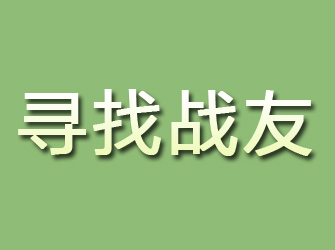 寻找战友